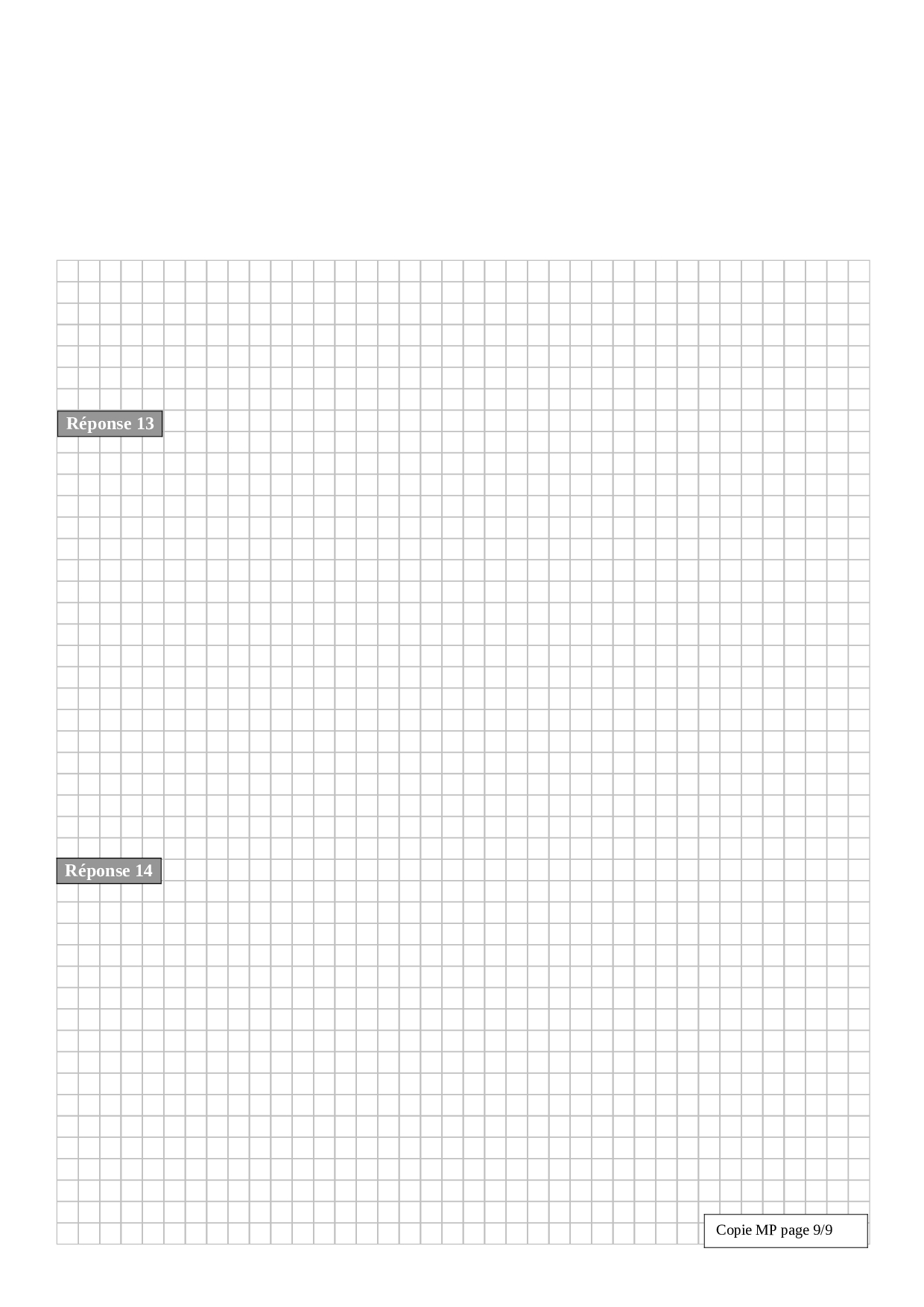 Réponse 13

Réponse 14

Copie MP page 9/9